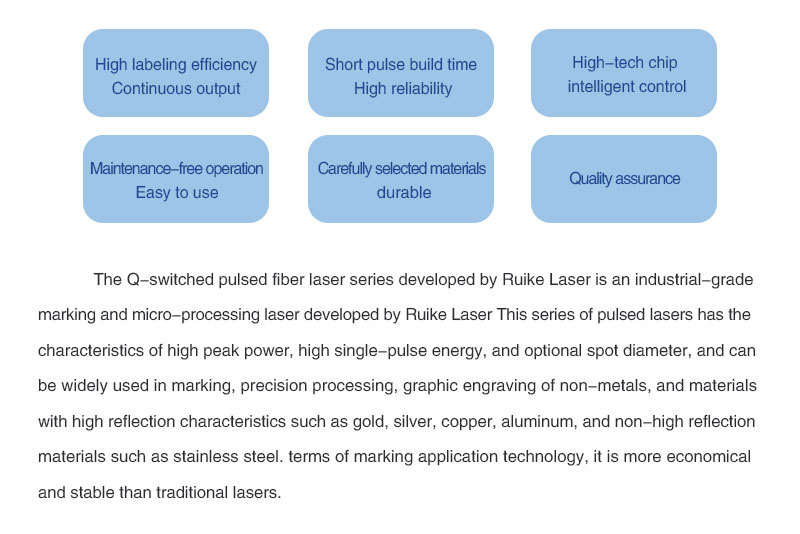 High labeling efficiency
Continuous output

Short pulse build time
High reliability

High–tech chip
intelligent control

Maintenance–free operation
Easy to use

Carefully selected materials
durable

Quality assurance

The Q–switched pulsed fiber laser series developed by Ruike Laser is an industrial–grade marking and micro–processing laser developed by Ruike Laser This series of pulsed lasers has the characteristics of high peak power, high single–pulse energy, and optional spot diameter, and can be widely used in marking, precision processing, graphic engraving of non–metals, and materials with high reflection characteristics such as gold, silver, copper, aluminum, and non–high reflection materials such as stainless steel. terms of marking application technology, it is more economical and stable than traditional lasers.